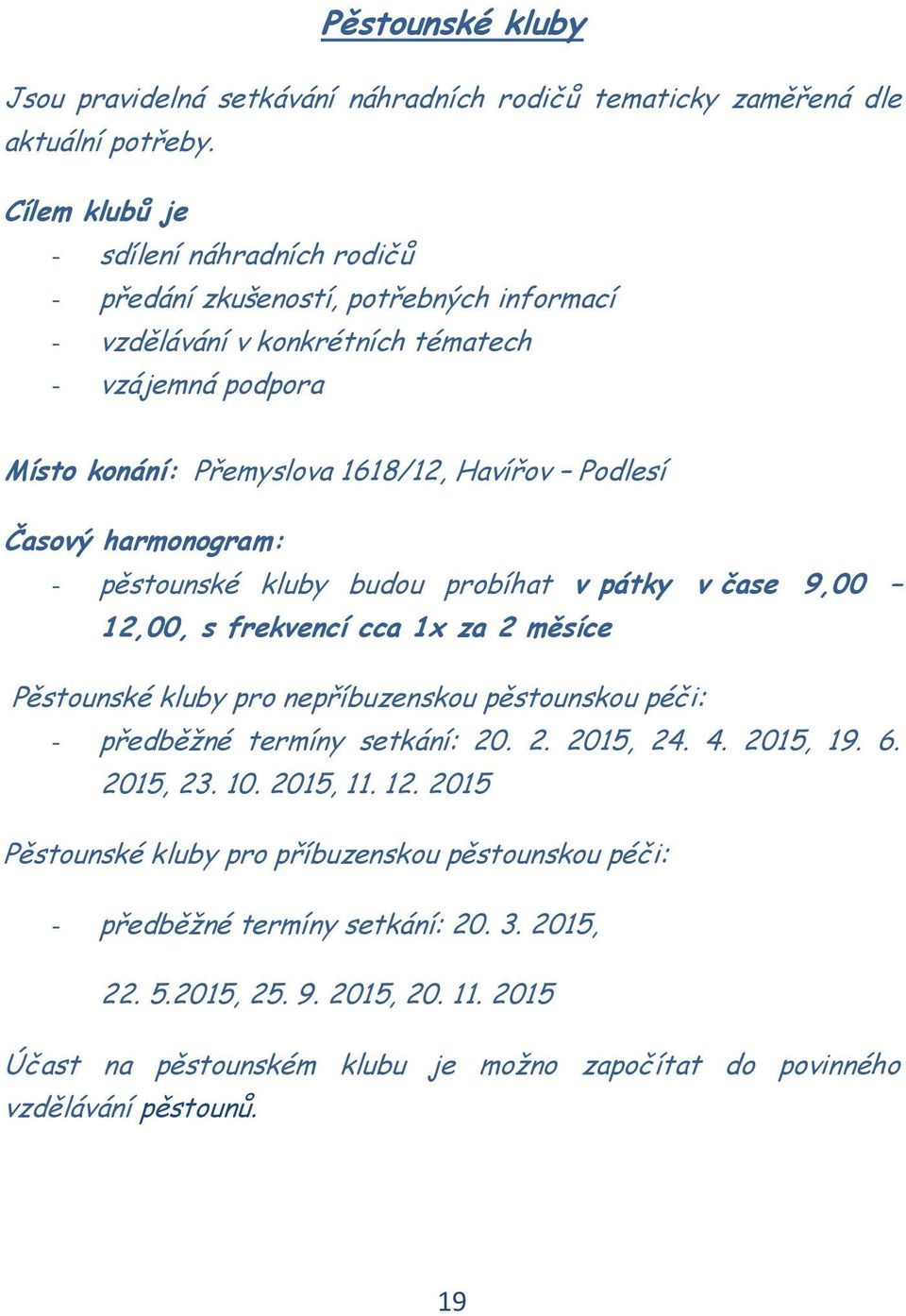 Pěstounské kluby

Jsou pravidelná setkávání náhradních rodičů tematicky zaměřená dle aktuální potřeby.

Cílem klubů je
- sdílení náhradních rodičů
- předání zkušeností, potřebných informací
- vzdělávání v konkrétních tématech
- vzájemná podpora

Místo konání: Přemyslova 1618/12, Havířov – Podlesí

Časový harmonogram:
- pěstounské kluby budou probíhat v pátky v čase 9,00 – 12,00, s frekvencí cca 1x za 2 měsíce

Pěstounské kluby pro nepříbuzenskou pěstounskou péči:
- předběžné termíny setkání: 20. 2. 2015, 24. 4. 2015, 19. 6. 2015, 23. 10. 2015, 11. 12. 2015

Pěstounské kluby pro příbuzenskou pěstounskou péči:

- předběžné termíny setkání: 20. 3. 2015,

22. 5.2015, 25. 9. 2015, 20. 11. 2015

Účast na pěstounském klubu je možno započítat do povinného vzdělávání pěstounů.

19